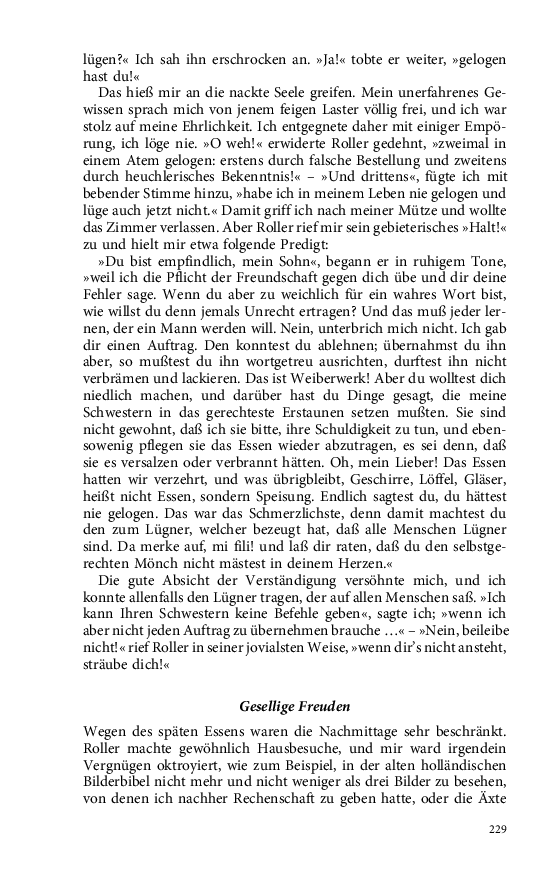 lügen?« Ich sah ihn erschrocken an. »Ja!« tobte er weiter, »gelogen hast du!«

Das hieß mir an die nackte Seele greifen. Mein unerfahrenes Gewissen sprach mich von jenem feigen Laster völlig frei, und ich war stolz auf meine Ehrlichkeit. Ich entgegnete daher mit einiger Empörung, ich löge nie. »O weh!« erwiderte Roller gedehnt, »zweimal in einem Atem gelogen: erstens durch falsche Bestellung und zweitens durch heuchlerisches Bekenntnis!« – »Und drittens«, fügte ich mit bebender Stimme hinzu, »habe ich in meinem Leben nie gelogen und lüge auch jetzt nicht.« Damit griff ich nach meiner Mütze und wollte das Zimmer verlassen. Aber Roller rief mir sein gebieterisches »Halt!« zu und hielt mir etwa folgende Predigt:

»Du bist empfindlich, mein Sohn«, begann er in ruhigem Tone, »weil ich die Pflicht der Freundschaft gegen dich übe und dir deine Fehler sage. Wenn du aber zu weichlich für ein wahres Wort bist, wie willst du denn jemals Unrecht ertragen? Und das muß jeder lernen, der ein Mann werden will. Nein, unterbrich mich nicht. Ich gab dir einen Auftrag. Den konntest du ablehnen; übernahmst du ihn aber, so mußtest du ihn wortgetreu ausrichten, durftest ihn nicht verbrämen und lackieren. Das ist Weiberwerk! Aber du wolltest dich niedlich machen, und darüber hast du Dinge gesagt, die meine Schwestern in das gerechteste Erstaunen setzen mußten. Sie sind nicht gewohnt, daß ich sie bitte, ihre Schuldigkeit zu tun, und ebensowenig pflegen sie das Essen wieder abzutragen, es sei denn, daß sie es versalzen oder verbrannt hätten. Oh, mein Lieber! Das Essen hatten wir verzehrt, und was übrigbleibt, Geschirre, Löffel, Gläser, heißt nicht Essen, sondern Speisung. Endlich sagtest du, du hättest nie gelogen. Das war das Schmerzlichste, denn damit machtest du den zum Lügner, welcher bezeugt hat, daß alle Menschen Lügner sind. Da merke auf, mi fili! und laß dir raten, daß du den selbstgerechten Mönch nicht mästest in deinem Herzen.«

Die gute Absicht der Verständigung versöhnte mich, und ich konnte allenfalls den Lügner tragen, der auf allen Menschen saß. »Ich kann Ihren Schwestern keine Befehle geben«, sagte ich; »wenn ich aber nicht jeden Auftrag zu übernehmen brauche …« – »Nein, beileibe nicht!« rief Roller in seiner jovialsten Weise, »wenn dir's nicht ansteht, sträube dich!«

Gesellige Freuden

Wegen des späten Essens waren die Nachmittage sehr beschränkt. Roller machte gewöhnlich Hausbesuche, und mir ward irgendein Vergnügen oktroyiert, wie zum Beispiel, in der alten holländischen Bilderbibel nicht mehr und nicht weniger als drei Bilder zu besehen, von denen ich nachher Rechenschaft zu geben hatte, oder die Äxte

229